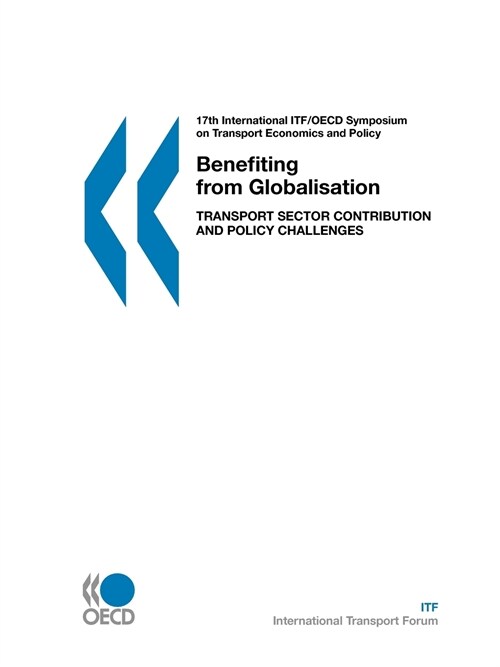 17th International ITF/OECD Symposium on Transport Economics and Policy

Benefiting from Globalisation

TRANSPORT SECTOR CONTRIBUTION AND POLICY CHALLENGES

OECD

ITF
International Transport Forum